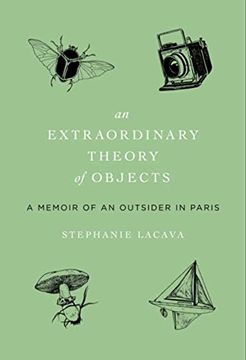 an
EXTRAORDINARY
THEORY
of OBJECTS

A MEMOIR OF AN OUTSIDER IN PARIS

STEPHANIE LACAVA